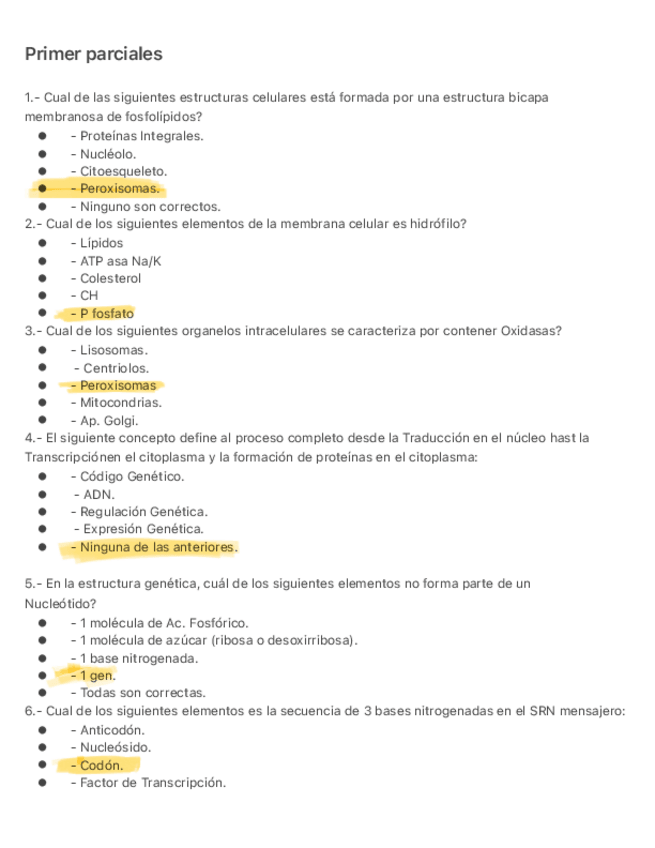 Primer parciales

1.- Cual de las siguientes estructuras celulares está formada por una estructura bicapa membranosa de fosfolípidos?
- - Proteínas Integrales.
- - Nucléolo.
- - Citoesqueleto.
- - Peroxisomas.
- - Ninguno son correctos.

2.- Cual de los siguientes elementos de la membrana celular es hidrófilo?
- - Lípidos
- - ATP asa Na/K
- - Colesterol
- - CH
- - P fosfato

3.- Cual de los siguientes organelos intracelulares se caracteriza por contener Oxidasas?
- - Lisosomas.
- - Centriolos.
- - Peroxisomas
- - Mitocondrias.
- - Ap. Golgi.

4.- El siguiente concepto define al proceso completo desde la Traducción en el núcleo hast la Transcripciónen el citoplasma y la formación de proteínas en el citoplasma:
- - Código Genético.
- - ADN.
- - Regulación Genética.
- - Expresión Genética.
- - Ninguna de las anteriores.

5.- En la estructura genética, cuál de los siguientes elementos no forma parte de un Nucleótido?
- - 1 molécula de Ac. Fosfórico.
- - 1 molécula de azúcar (ribosa o desoxirribosa).
- - 1 base nitrogenada.
- - 1 gen.
- - Todas son correctas.

6.- Cual de los siguientes elementos es la secuencia de 3 bases nitrogenadas en el SRN mensajero:
- - Anticodón.
- - Nucleósido.
- - Codón.
- - Factor de Transcripción.